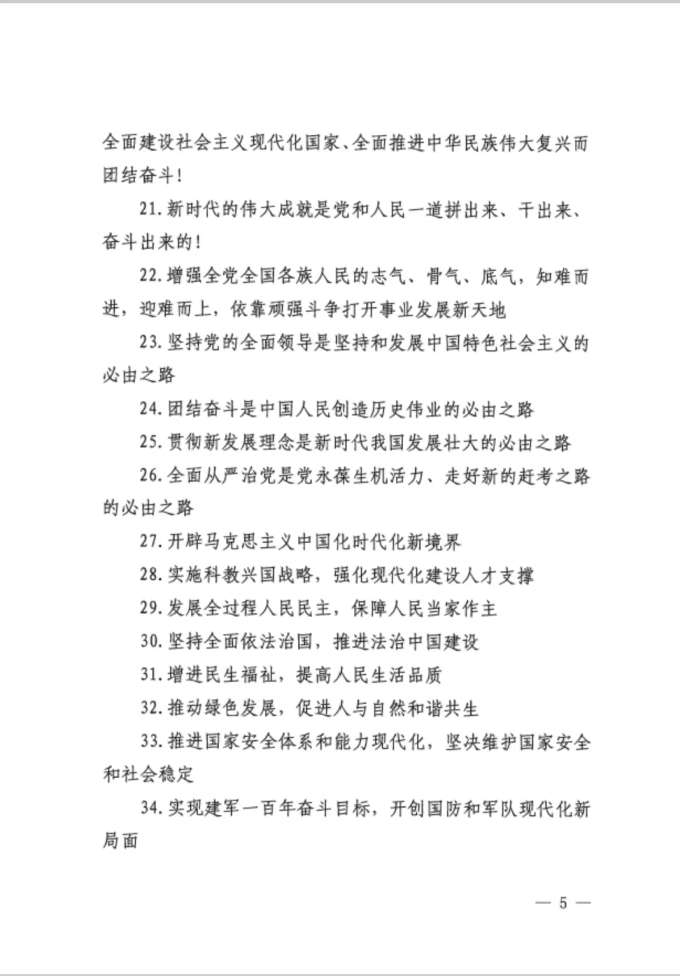 全面建设社会主义现代化国家、全面推进中华民族伟大复兴而团结奋斗！

21.新时代的伟大成就是党和人民一道拼出来、干出来、奋斗出来的！

22.增强全党全国各族人民的志气、骨气、底气，知难而进，迎难而上，依靠顽强斗争打开事业发展新天地

23.坚持党的全面领导是坚持和发展中国特色社会主义的必由之路

24.团结奋斗是中国人民创造历史伟业的必由之路

25.贯彻新发展理念是新时代我国发展壮大的必由之路

26.全面从严治党是党永葆生机活力、走好新的赶考之路的必由之路

27.开辟马克思主义中国化时代化新境界

28.实施科教兴国战略，强化现代化建设人才支撑

29.发展全过程人民民主，保障人民当家作主

30.坚持全面依法治国，推进法治中国建设

31.增进民生福祉，提高人民生活品质

32.推动绿色发展，促进人与自然和谐共生

33.推进国家安全体系和能力现代化，坚决维护国家安全和社会稳定

34.实现建军一百年奋斗目标，开创国防和军队现代化新局面

— 5 —